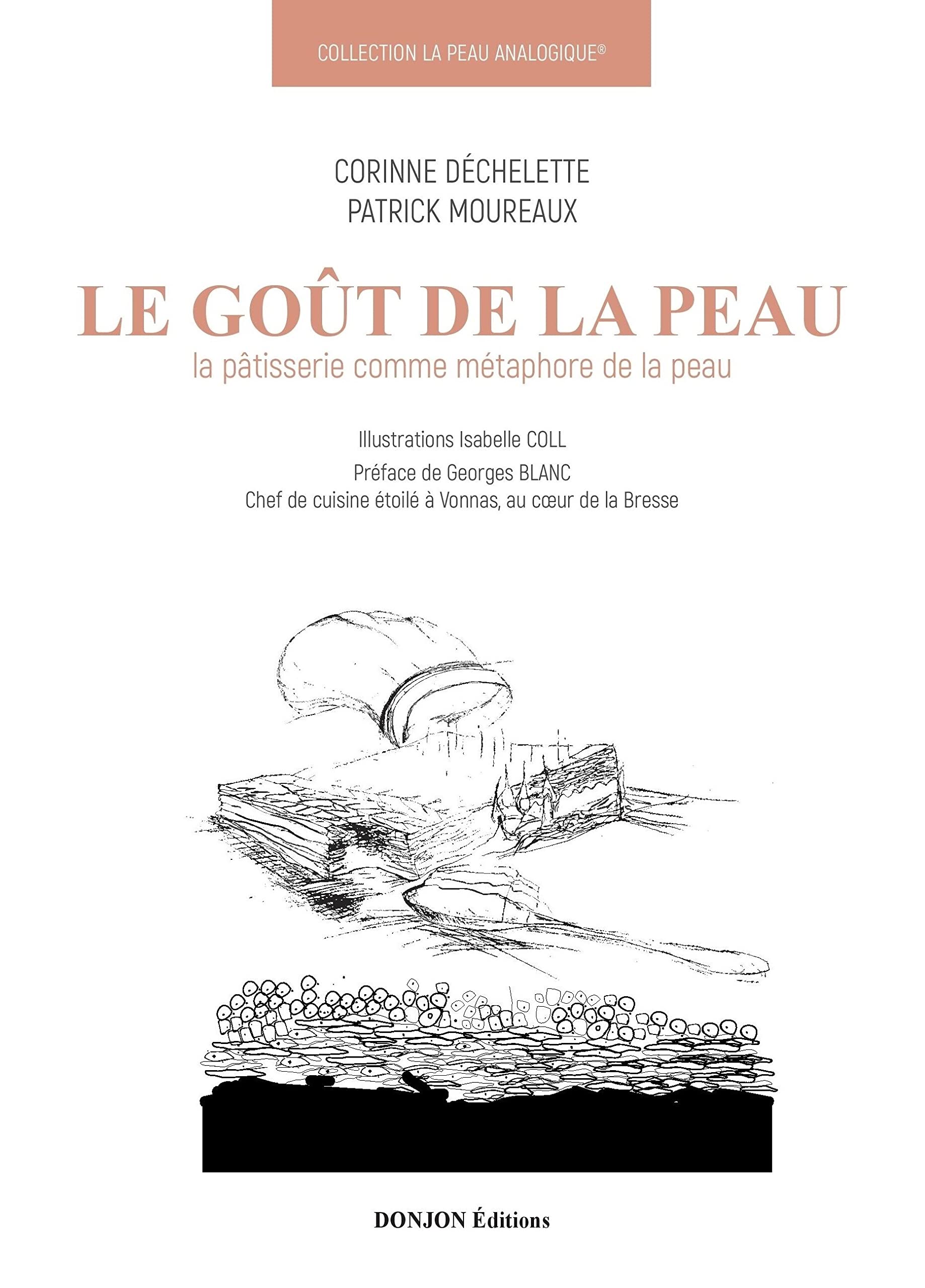 COLLECTION LA PEAU ANALOGIQUE®

CORINNE DÉCHELETTE
PATRICK MOUREAUX

LE GOÛT DE LA PEAU
la pâtisserie comme métaphore de la peau

Illustrations Isabelle COLL

Préface de Georges BLANC
Chef de cuisine étoilé à Vonnas, au cœur de la Bresse

DONJON Éditions